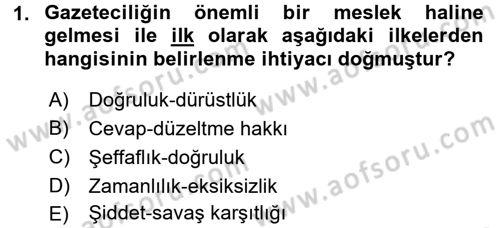 1. Gazeteciliğin önemli bir meslek haline gelmesi ile ilk olarak aşağıdaki ilkelerden hangisinin belirlenme ihtiyacı doğmuştur?

A) Doğruluk-dürüstlük
B) Cevap-düzeltme hakkı
C) Şeffaflık-doğruluk
D) Zamanlılık-eksiksizlik
E) Şiddet-savaş karşıtlığı

www.aofsoru.com
www.aofsoru.com
www.aofsoru.com
www.aofsoru.com